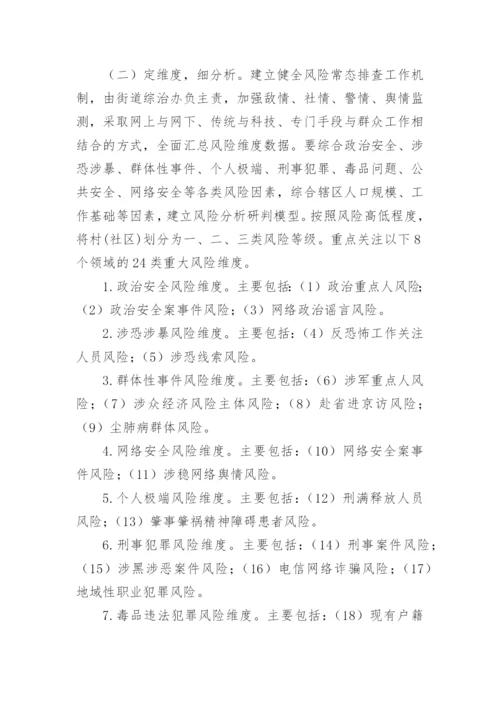 （二）定维度，细分析。建立健全风险常态排查工作机制，由街道综治办负主责，加强敌情、社情、警情、舆情监测，采取网上与网下、传统与科技、专门手段与群众工作相结合的方式，全面汇总风险维度数据。要综合政治安全、涉恐涉暴、群体性事件、个人极端、刑事犯罪、毒品问题、公共安全、网络安全等各类风险因素，综合辖区人口规模、工作基础等因素，建立风险分析研判模型。按照风险高低程度，将村(社区)划分为一、二、三类风险等级。重点关注以下8个领域的24类重大风险维度。

1.政治安全风险维度。主要包括：（1）政治重点人风险；（2）政治安全案事件风险；（3）网络政治谣言风险。

2.涉恐涉暴风险维度。主要包括：（4）反恐怖工作关注人员风险；（5）涉恐线索风险。

3.群体性事件风险维度。主要包括：（6）涉军重点人风险；（7）涉众经济风险主体风险；（8）赴省进京访风险；（9）尘肺病群体风险。

4.网络安全风险维度。主要包括：（10）网络安全案事件风险；（11）涉稳网络舆情风险。

5.个人极端风险维度。主要包括：（12）刑满释放人员风险；（13）肇事肇祸精神障碍患者风险。

6.刑事犯罪风险维度。主要包括：（14）刑事案件风险；（15）涉黑涉恶案件风险；（16）电信网络诈骗风险；（17）地域性职业犯罪风险。

7.毒品违法犯罪风险维度。主要包括：（18）现有户籍